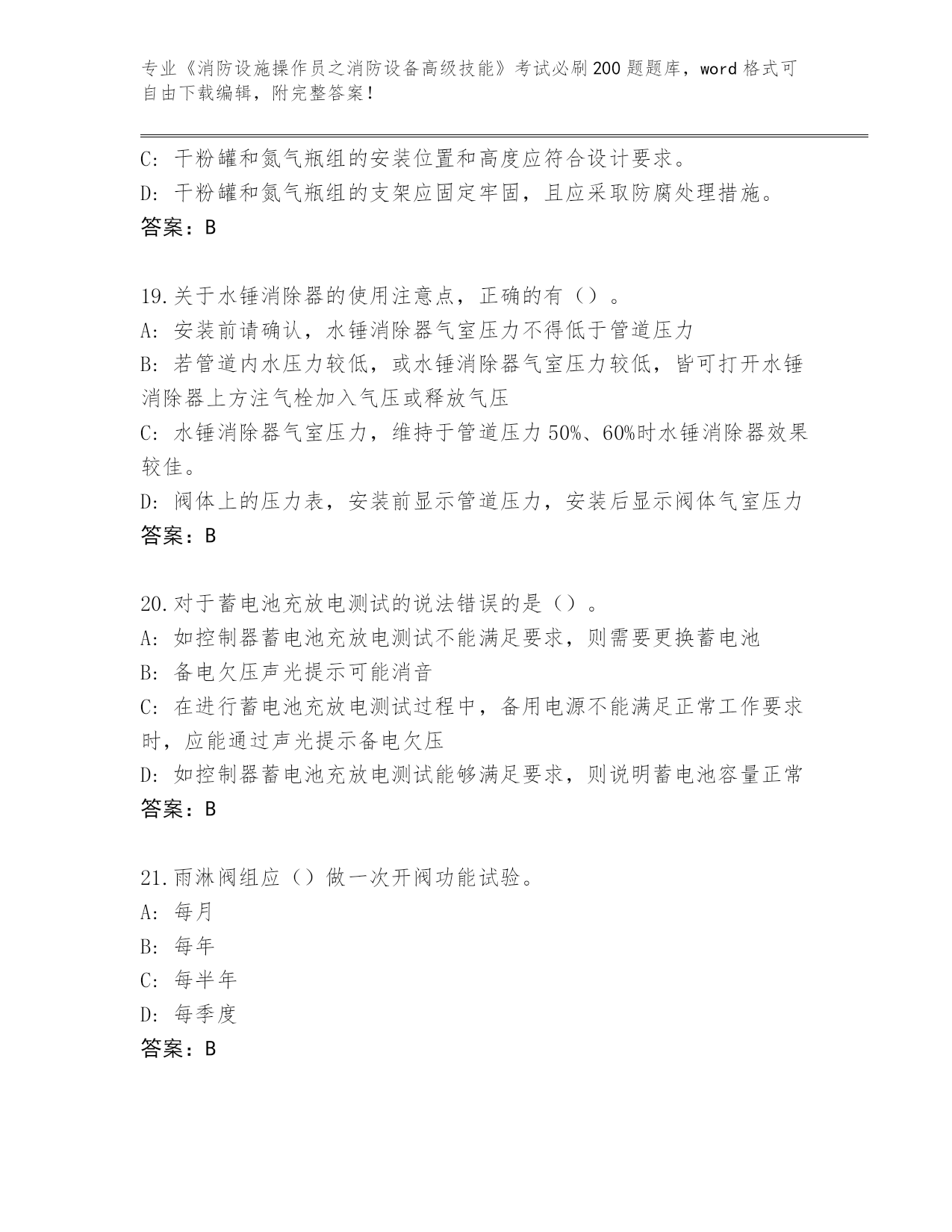 专业《消防设施操作员之消防设备高级技能》考试必刷200题题库，word格式可自由下载编辑，附完整答案！

C: 干粉罐和氮气瓶组的安装位置和高度应符合设计要求。
D: 干粉罐和氮气瓶组的支架应固定牢固，且应采取防腐处理措施。
答案：B

19.关于水锤消除器的使用注意点，正确的有（）。
A: 安装前请确认，水锤消除器气室压力不得低于管道压力
B: 若管道内水压力较低，或水锤消除器气室压力较低，皆可打开水锤消除器上方注气栓加入气压或释放气压
C: 水锤消除器气室压力，维持于管道压力50%、60%时水锤消除器效果较佳。
D: 阀体上的压力表，安装前显示管道压力，安装后显示阀体气室压力
答案：B

20.对于蓄电池充放电测试的说法错误的是（）。
A: 如控制器蓄电池充放电测试不能满足要求，则需要更换蓄电池
B: 备电欠压声光提示可能消音
C: 在进行蓄电池充放电测试过程中，备用电源不能满足正常工作要求时，应能通过声光提示备电欠压
D: 如控制器蓄电池充放电测试能够满足要求，则说明蓄电池容量正常
答案：B

21.雨淋阀组应（）做一次开阀功能试验。
A: 每月
B: 每年
C: 每半年
D: 每季度
答案：B